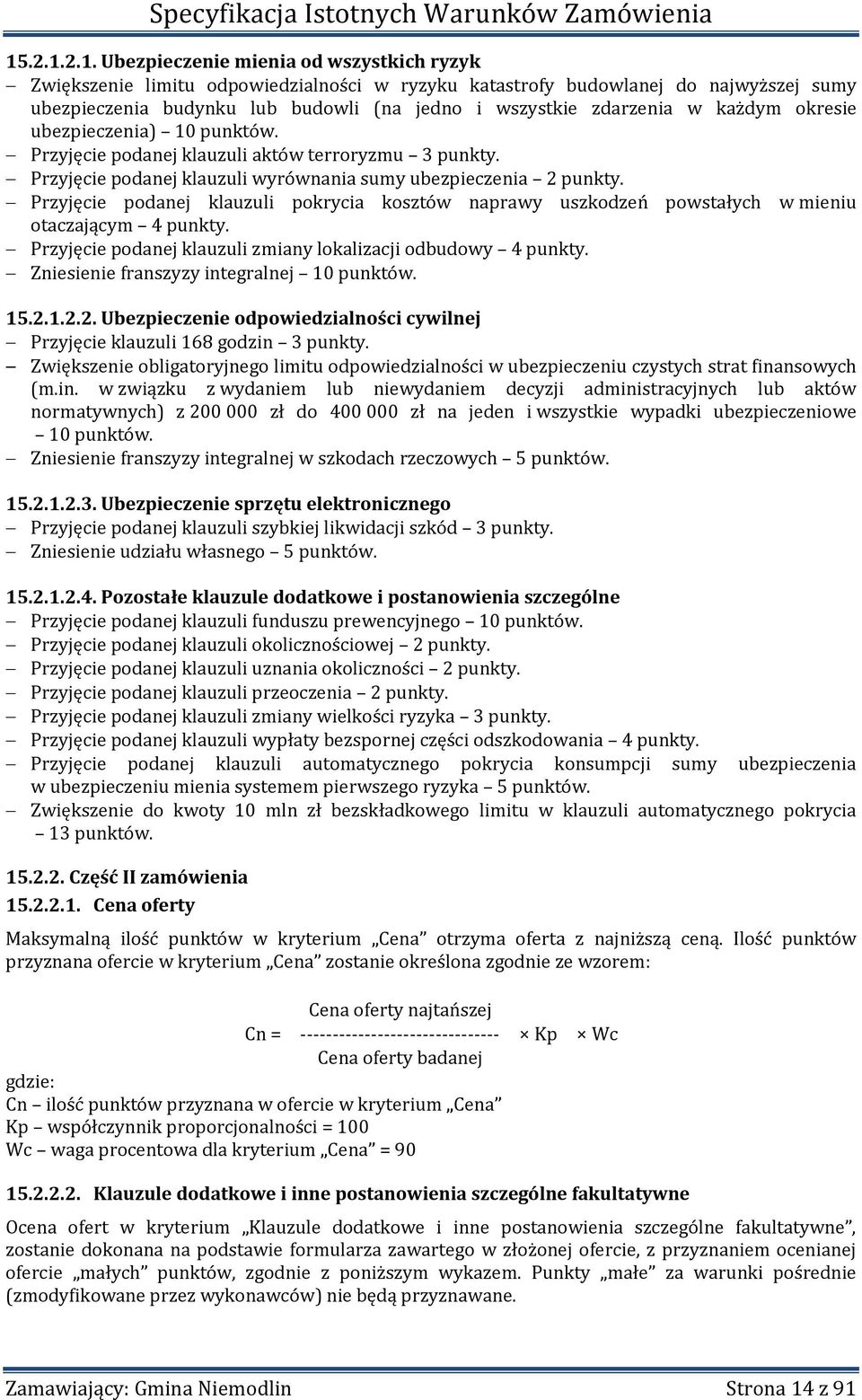 Specyfikacja Istotnych Warunków Zamówienia

15.2.1.2.1. Ubezpieczenie mienia od wszystkich ryzyk
– Zwiększenie limitu odpowiedzialności w ryzyku katastrofy budowlanej do najwyższej sumy ubezpieczenia budynku lub budowli (na jedno i wszystkie zdarzenia w każdym okresie ubezpieczenia) – 10 punktów.
– Przyjęcie podanej klauzuli aktów terroryzmu – 3 punkty.
– Przyjęcie podanej klauzuli wyrównania sumy ubezpieczenia – 2 punkty.
– Przyjęcie podanej klauzuli pokrycia kosztów naprawy uszkodzeń powstałych w mieniu otaczającym – 4 punkty.
– Przyjęcie podanej klauzuli zmiany lokalizacji odbudowy – 4 punkty.
– Zniesienie franszyzy integralnej – 10 punktów.

15.2.1.2.2. Ubezpieczenie odpowiedzialności cywilnej
– Przyjęcie klauzuli 168 godzin – 3 punkty.
– Zwiększenie obligatoryjnego limitu odpowiedzialności w ubezpieczeniu czystych strat finansowych (m.in. w związku z wydaniem lub niewydaniem decyzji administracyjnych lub aktów normatywnych) z 200 000 zł do 400 000 zł na jeden i wszystkie wypadki ubezpieczeniowe – 10 punktów.
– Zniesienie franszyzy integralnej w szkodach rzeczowych – 5 punktów.

15.2.1.2.3. Ubezpieczenie sprzętu elektronicznego
– Przyjęcie podanej klauzuli szybkiej likwidacji szkód – 3 punkty.
– Zniesienie udziału własnego – 5 punktów.

15.2.1.2.4. Pozostałe klauzule dodatkowe i postanowienia szczególne
– Przyjęcie podanej klauzuli funduszu prewencyjnego – 10 punktów.
– Przyjęcie podanej klauzuli okolicznościowej – 2 punkty.
– Przyjęcie podanej klauzuli uznania okoliczności – 2 punkty.
– Przyjęcie podanej klauzuli przeoczenia – 2 punkty.
– Przyjęcie podanej klauzuli zmiany wielkości ryzyka – 3 punkty.
– Przyjęcie podanej klauzuli wypłaty bezspornej części odszkodowania – 4 punkty.
– Przyjęcie podanej klauzuli automatycznego pokrycia konsumpcji sumy ubezpieczenia w ubezpieczeniu mienia systemem pierwszego ryzyka – 5 punktów.
– Zwiększenie do kwoty 10 mln zł bezskładkowego limitu w klauzuli automatycznego pokrycia – 13 punktów.

15.2.2. Część II zamówienia
15.2.2.1. Cena oferty

Maksymalną ilość punktów w kryterium „Cena” otrzyma oferta z najniższą ceną. Ilość punktów przyznana ofercie w kryterium „Cena” zostanie określona zgodnie ze wzorem:

Cena oferty najtańszej
Cn = ------------------------------ × Kp × Wc
Cena oferty badanej
gdzie:
Cn – ilość punktów przyznana w ofercie w kryterium „Cena”
Kp – współczynnik proporcjonalności = 100
Wc – waga procentowa dla kryterium „Cena” = 90

15.2.2.2. Klauzule dodatkowe i inne postanowienia szczególne fakultatywne

Ocena ofert w kryterium „Klauzule dodatkowe i inne postanowienia szczególne fakultatywne”, zostanie dokonana na podstawie formularza zawartego w złożonej ofercie, z przyznaniem ocenianej ofercie „małych” punktów, zgodnie z poniższym wykazem. Punkty „małe” za warunki pośrednie (zmodyfikowane przez wykonawców) nie będą przyznawane.

Zamawiający: Gmina Niemodlin Strona 14 z 91